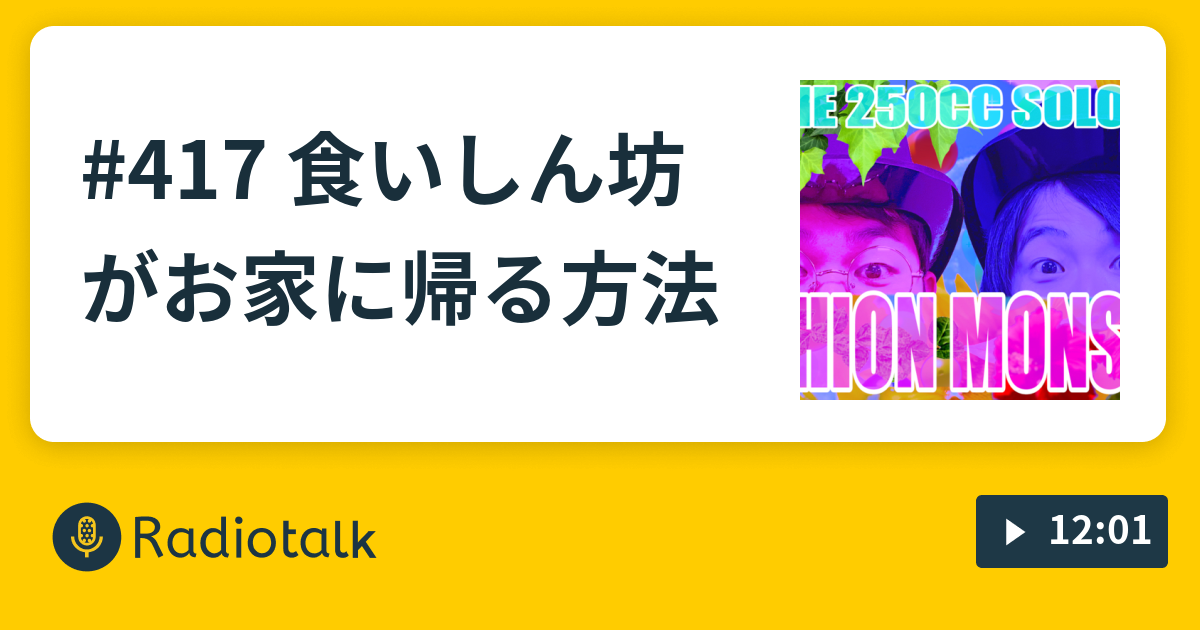 #417 食いしん坊がお家に帰る方法

IE 250CC SOLO

HION MONS

Radiotalk

12:01